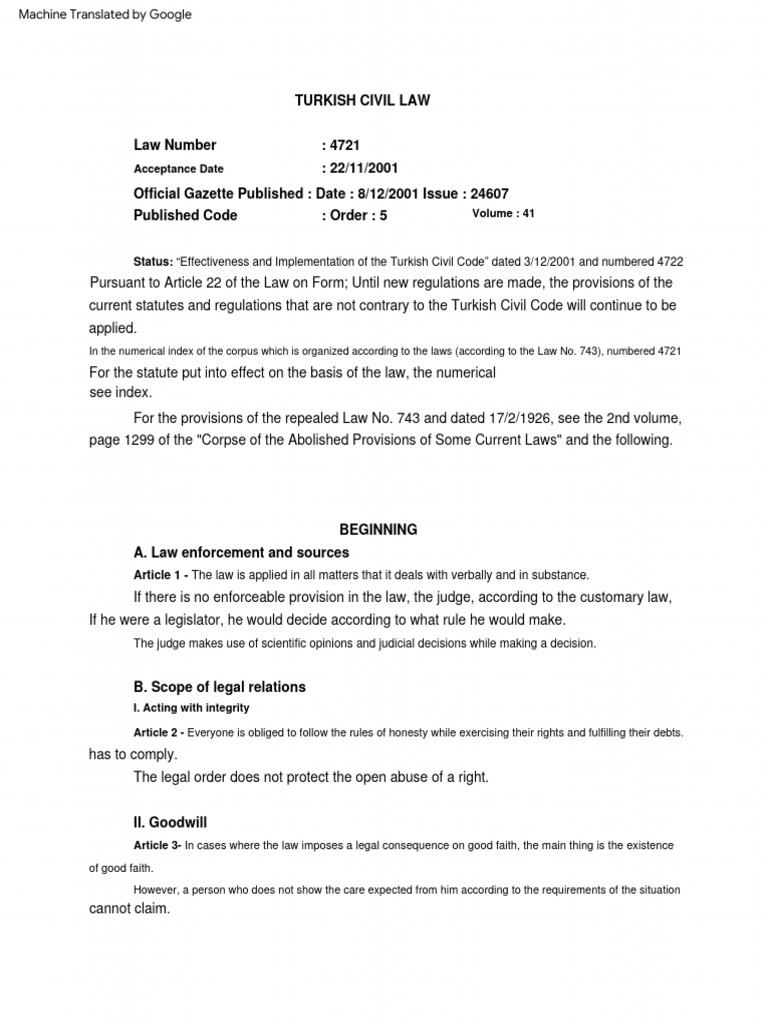 Machine Translated by Google

TURKISH CIVIL LAW

Law Number : 4721
Acceptance Date : 22/11/2001
Official Gazette Published : Date : 8/12/2001 Issue : 24607
Published Code : Order : 5 Volume : 41

Status: "Effectiveness and Implementation of the Turkish Civil Code" dated 3/12/2001 and numbered 4722 Pursuant to Article 22 of the Law on Form; Until new regulations are made, the provisions of the current statutes and regulations that are not contrary to the Turkish Civil Code will continue to be applied.

In the numerical index of the corpus which is organized according to the laws (according to the Law No. 743), numbered 4721 For the statute put into effect on the basis of the law, the numerical see index.

For the provisions of the repealed Law No. 743 and dated 17/2/1926, see the 2nd volume, page 1299 of the "Corpse of the Abolished Provisions of Some Current Laws" and the following.

BEGINNING

A. Law enforcement and sources

Article 1 - The law is applied in all matters that it deals with verbally and in substance.

If there is no enforceable provision in the law, the judge, according to the customary law, If he were a legislator, he would decide according to what rule he would make.

The judge makes use of scientific opinions and judicial decisions while making a decision.

B. Scope of legal relations

I. Acting with integrity

Article 2 - Everyone is obliged to follow the rules of honesty while exercising their rights and fulfilling their debts. has to comply.

The legal order does not protect the open abuse of a right.

II. Goodwill

Article 3- In cases where the law imposes a legal consequence on good faith, the main thing is the existence of good faith.

However, a person who does not show the care expected from him according to the requirements of the situation cannot claim.